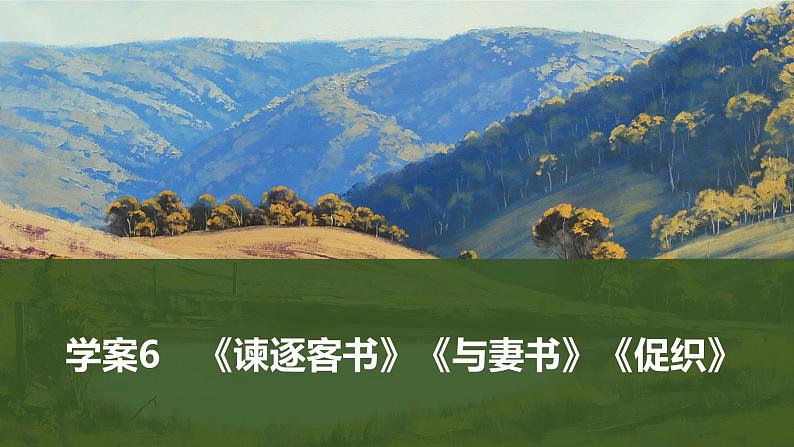 学案6 《谏逐客书》《与妻书》《促织》